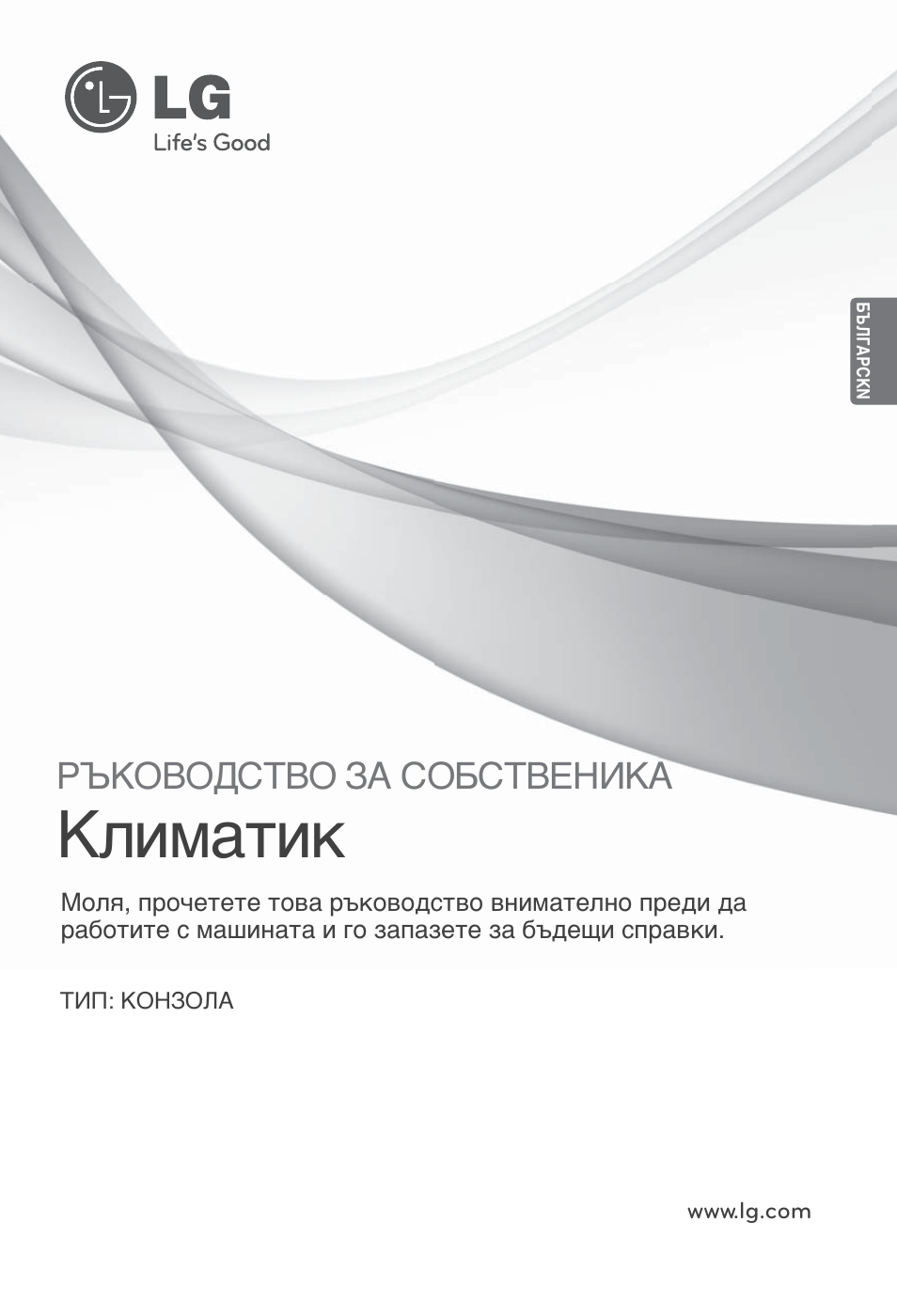 LG
Life's Good

БЪЛГАРСКИ

РЪКОВОДСТВО ЗА СОБСТВЕНИКА
Климатик

Моля, прочетете това ръководство внимателно преди да работите с машината и го запазете за бъдещи справки.

ТИП: КОНЗОЛА

www.lg.com